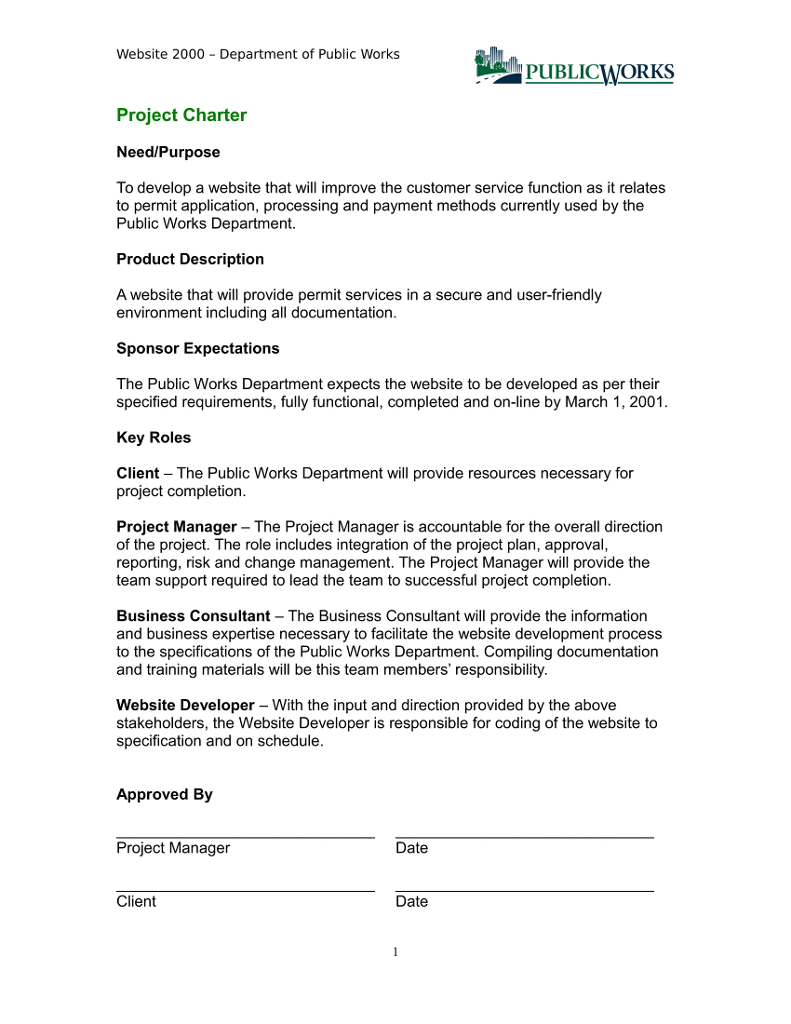 Website 2000 – Department of Public Works

PUBLICWORKS

Project Charter

Need/Purpose

To develop a website that will improve the customer service function as it relates to permit application, processing and payment methods currently used by the Public Works Department.

Product Description

A website that will provide permit services in a secure and user-friendly environment including all documentation.

Sponsor Expectations

The Public Works Department expects the website to be developed as per their specified requirements, fully functional, completed and on-line by March 1, 2001.

Key Roles

Client – The Public Works Department will provide resources necessary for project completion.

Project Manager – The Project Manager is accountable for the overall direction of the project. The role includes integration of the project plan, approval, reporting, risk and change management. The Project Manager will provide the team support required to lead the team to successful project completion.

Business Consultant – The Business Consultant will provide the information and business expertise necessary to facilitate the website development process to the specifications of the Public Works Department. Compiling documentation and training materials will be this team members' responsibility.

Website Developer – With the input and direction provided by the above stakeholders, the Website Developer is responsible for coding of the website to specification and on schedule.

Approved By

Project Manager Date

Client Date

1